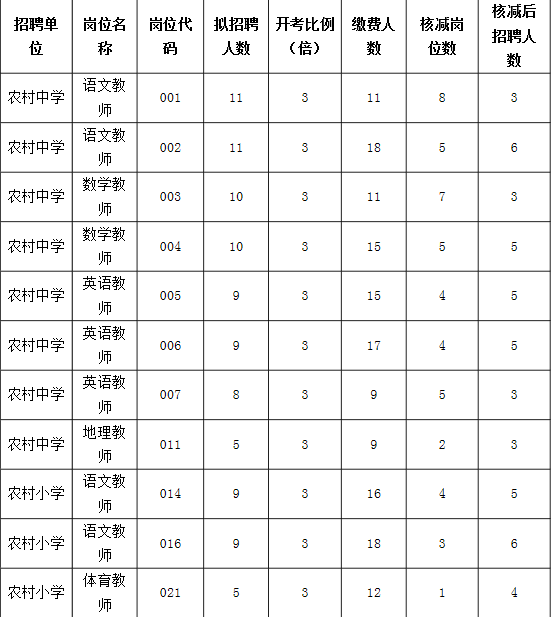 | 招聘单位 | 岗位名称 | 岗位代码 | 拟招聘人数 | 开考比例（倍） | 缴费人数 | 核减岗位数 | 核减后招聘人数 |
|---|---|---|---|---|---|---|---|
| 农村中学 | 语文教师 | 001 | 11 | 3 | 11 | 8 | 3 |
| 农村中学 | 语文教师 | 002 | 11 | 3 | 18 | 5 | 6 |
| 农村中学 | 数学教师 | 003 | 10 | 3 | 11 | 7 | 3 |
| 农村中学 | 数学教师 | 004 | 10 | 3 | 15 | 5 | 5 |
| 农村中学 | 英语教师 | 005 | 9 | 3 | 15 | 4 | 5 |
| 农村中学 | 英语教师 | 006 | 9 | 3 | 17 | 4 | 5 |
| 农村中学 | 英语教师 | 007 | 8 | 3 | 9 | 5 | 3 |
| 农村中学 | 地理教师 | 011 | 5 | 3 | 9 | 2 | 3 |
| 农村小学 | 语文教师 | 014 | 9 | 3 | 16 | 4 | 5 |
| 农村小学 | 语文教师 | 016 | 9 | 3 | 18 | 3 | 6 |
| 农村小学 | 体育教师 | 021 | 5 | 3 | 12 | 1 | 4 |